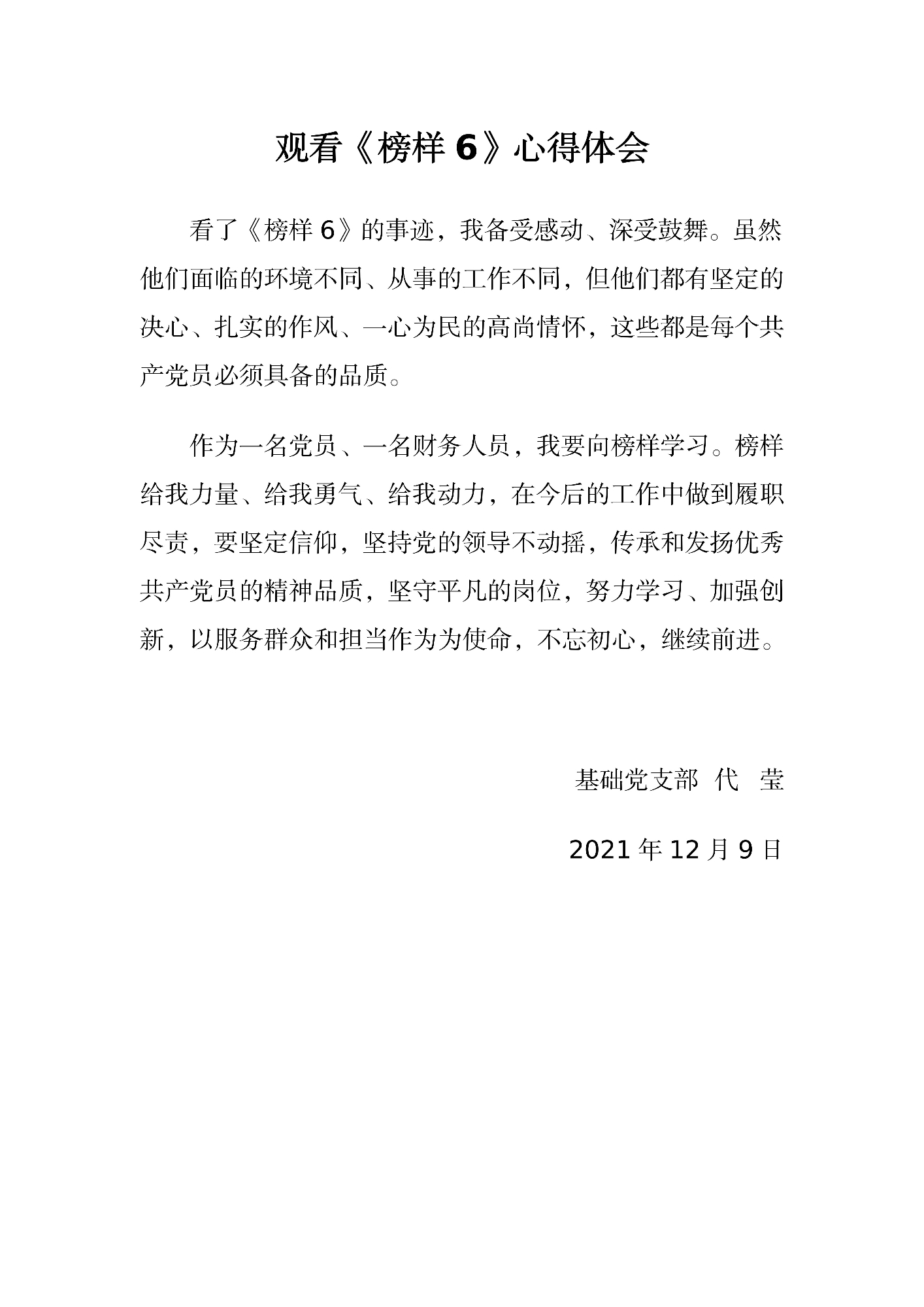 观看《榜样 6》心得体会

看了《榜样 6》的事迹，我备受感动、深受鼓舞。虽然他们面临的环境不同、从事的工作不同，但他们都有坚定的决心、扎实的作风、一心为民的高尚情怀，这些都是每个共产党员必须具备的品质。

作为一名党员、一名财务人员，我要向榜样学习。榜样给我力量、给我勇气、给我动力，在今后的工作中做到履职尽责，要坚定信仰，坚持党的领导不动摇，传承和发扬优秀共产党员的精神品质，坚守平凡的岗位，努力学习、加强创新，以服务群众和担当作为为使命，不忘初心，继续前进。

基础党支部 代 莹

2021 年 12 月 9 日